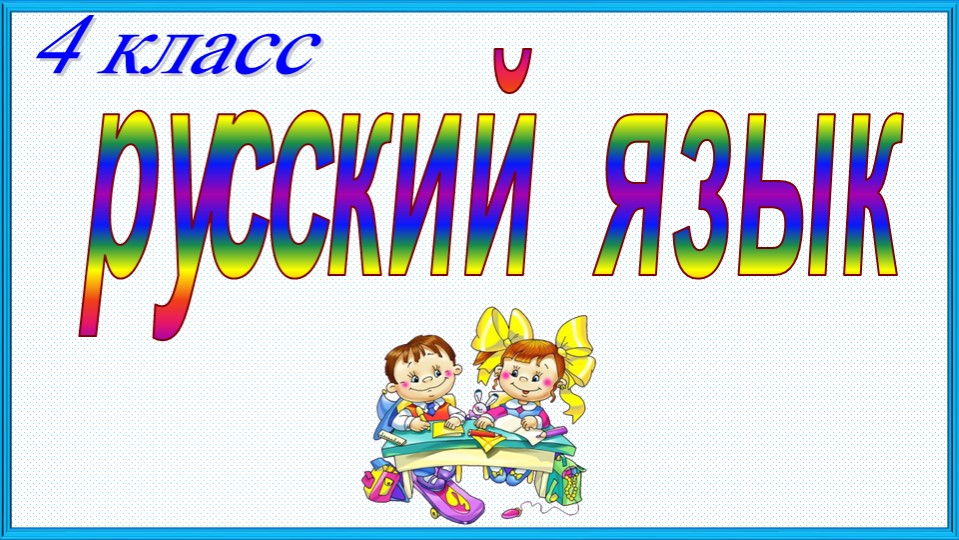 4 класс

русский язык